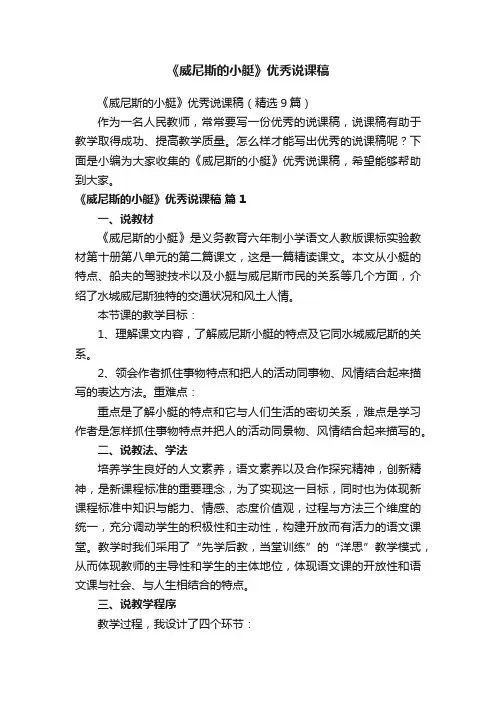 《威尼斯的小艇》优秀说课稿

《威尼斯的小艇》优秀说课稿（精选9篇）

作为一名人民教师，常常要写一份优秀的说课稿，说课稿有助于教学取得成功、提高教学质量。怎么样才能写出优秀的说课稿呢？下面是小编为大家收集的《威尼斯的小艇》优秀说课稿，希望能够帮助到大家。

《威尼斯的小艇》优秀说课稿 篇1

一、说教材

《威尼斯的小艇》是义务教育六年制小学语文人教版课标实验教材第十册第八单元的第二篇课文，这是一篇精读课文。本文从小艇的特点、船夫的驾驶技术以及小艇与威尼斯市民的关系等几个方面，介绍了水城威尼斯独特的交通状况和风土人情。

本节课的教学目标：

1、理解课文内容，了解威尼斯小艇的特点及它同水城威尼斯的关系。

2、领会作者抓住事物特点和把人的活动同事物、风情结合起来描写的表达方法。重难点：

重点是了解小艇的特点和它与人们生活的密切关系，难点是学习作者是怎样抓住事物特点并把人的活动同景物、风情结合起来描写的。

二、说教法、学法

培养学生良好的人文素养，语文素养以及合作探究精神，创新精神，是新课程标准的重要理念，为了实现这一目标，同时也为体现新课程标准中知识与能力、情感、态度价值观，过程与方法三个维度的统一，充分调动学生的积极性和主动性，构建开放而有活力的语文课堂。教学时我们采用了“先学后教，当堂训练”的“洋思”教学模式，从而体现教师的主导性和学生的主体地位，体现语文课的开放性和语文课与社会、与人生相结合的特点。

三、说教学程序

教学过程，我设计了四个环节：